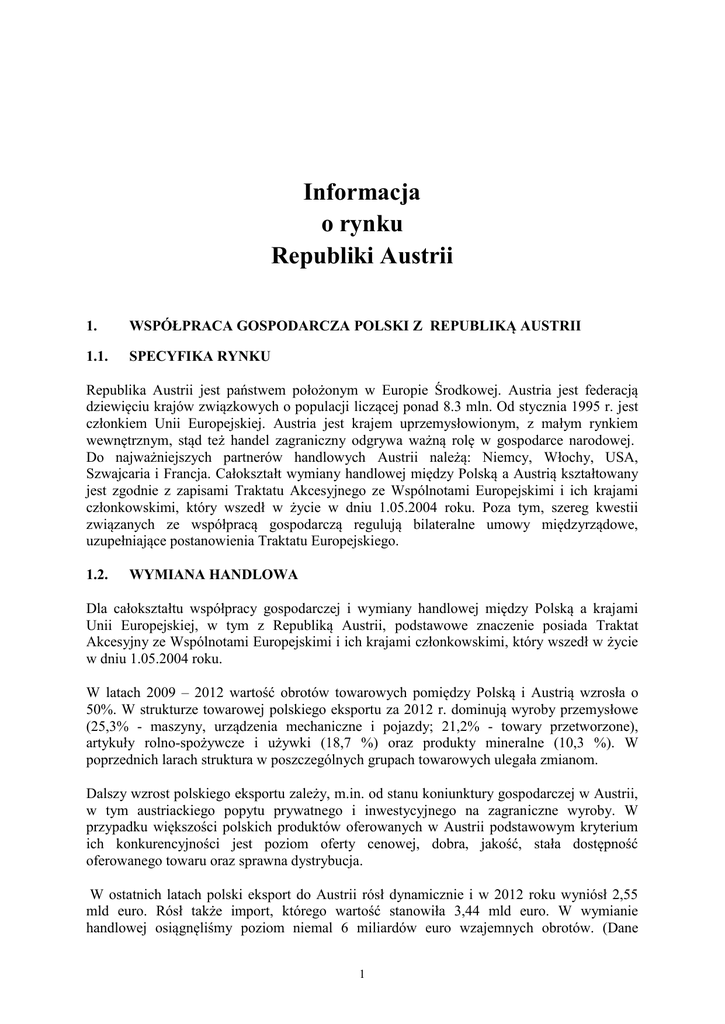 Informacja
o rynku
Republiki Austrii

1. WSPÓŁPRACA GOSPODARCZA POLSKI Z REPUBLIKĄ AUSTRII

1.1. SPECYFIKA RYNKU

Republika Austrii jest państwem położonym w Europie Środkowej. Austria jest federacją dziewięciu krajów związkowych o populacji liczącej ponad 8.3 mln. Od stycznia 1995 r. jest członkiem Unii Europejskiej. Austria jest krajem uprzemysłowionym, z małym rynkiem wewnętrznym, stąd też handel zagraniczny odgrywa ważną rolę w gospodarce narodowej. Do najważniejszych partnerów handlowych Austrii należą: Niemcy, Włochy, USA, Szwajcaria i Francja. Całokształt wymiany handlowej między Polską a Austrią kształtowany jest zgodnie z zapisami Traktatu Akcesyjnego ze Wspólnotami Europejskimi i ich krajami członkowskimi, który wszedł w życie w dniu 1.05.2004 roku. Poza tym, szereg kwestii związanych ze współpracą gospodarczą regulują bilateralne umowy międzyrządowe, uzupełniające postanowienia Traktatu Europejskiego.

1.2. WYMIANA HANDLOWA

Dla całokształtu współpracy gospodarczej i wymiany handlowej między Polską a krajami Unii Europejskiej, w tym z Republiką Austrii, podstawowe znaczenie posiada Traktat Akcesyjny ze Wspólnotami Europejskimi i ich krajami członkowskimi, który wszedł w życie w dniu 1.05.2004 roku.

W latach 2009 – 2012 wartość obrotów towarowych pomiędzy Polską i Austrią wzrosła o 50%. W strukturze towarowej polskiego eksportu za 2012 r. dominują wyroby przemysłowe (25,3% - maszyny, urządzenia mechaniczne i pojazdy; 21,2% - towary przetworzone), artykuły rolno-spożywcze i używki (18,7 %) oraz produkty mineralne (10,3 %). W poprzednich larach struktura w poszczególnych grupach towarowych ulegała zmianom.

Dalszy wzrost polskiego eksportu zależy, m.in. od stanu koniunktury gospodarczej w Austrii, w tym austriackiego popytu prywatnego i inwestycyjnego na zagraniczne wyroby. W przypadku większości polskich produktów oferowanych w Austrii podstawowym kryterium ich konkurencyjności jest poziom oferty cenowej, dobra, jakość, stała dostępność oferowanego towaru oraz sprawna dystrybucja.

W ostatnich latach polski eksport do Austrii rósł dynamicznie i w 2012 roku wyniósł 2,55 mld euro. Rósł także import, którego wartość stanowiła 3,44 mld euro. W wymianie handlowej osiągnęliśmy poziom niemal 6 miliardów euro wzajemnych obrotów. (Dane

1